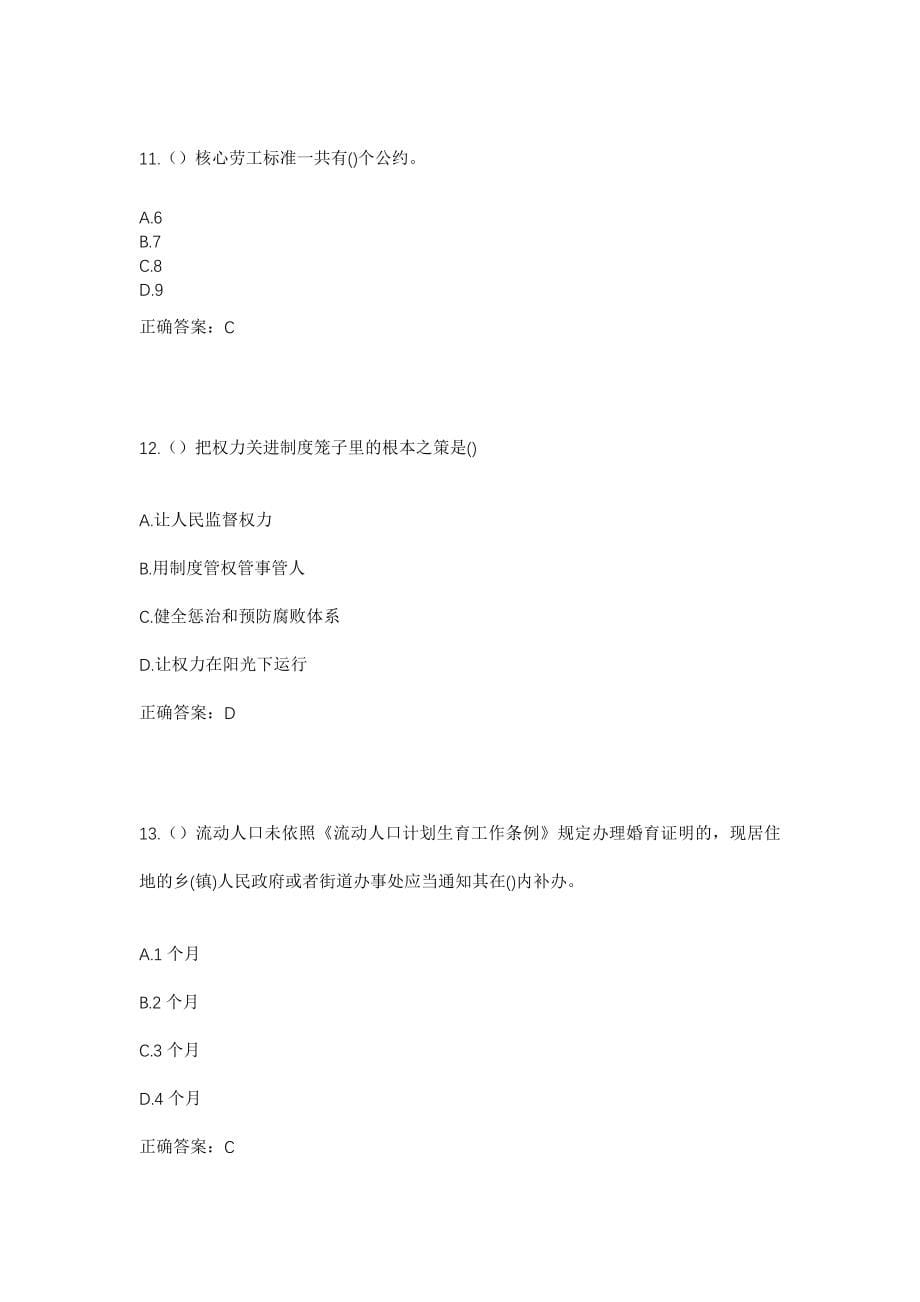 11.（）核心劳工标准一共有()个公约。

A.6
B.7
C.8
D.9

正确答案：C

12.（）把权力关进制度笼子里的根本之策是()

A.让人民监督权力

B.用制度管权管事管人

C.健全惩治和预防腐败体系

D.让权力在阳光下运行

正确答案：D

13.（）流动人口未依照《流动人口计划生育工作条例》规定办理婚育证明的，现居住地的乡(镇)人民政府或者街道办事处应当通知其在()内补办。

A.1 个月

B.2 个月

C.3 个月

D.4 个月

正确答案：C